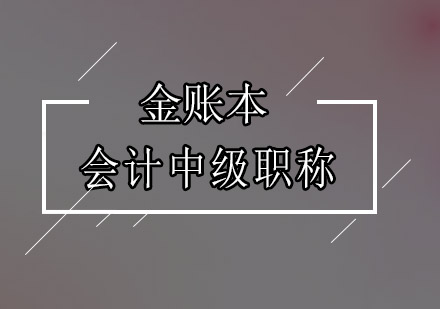 金账本
会计中级职称